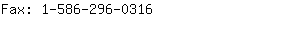 Fax: 1-586-296-0316